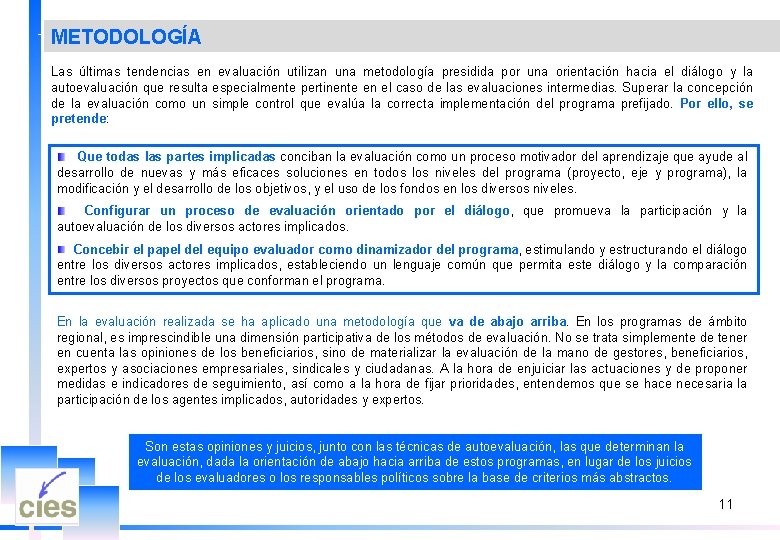 METODOLOGÍA

Las últimas tendencias en evaluación utilizan una metodología presidida por una orientación hacia el diálogo y la autoevaluación que resulta especialmente pertinente en el caso de las evaluaciones intermedias. Superar la concepción de la evaluación como un simple control que evalúa la correcta implementación del programa prefijado. Por ello, se pretende:

Que todas las partes implicadas conciban la evaluación como un proceso motivador del aprendizaje que ayude al desarrollo de nuevas y más eficaces soluciones en todos los niveles del programa (proyecto, eje y programa), la modificación y el desarrollo de los objetivos, y el uso de los fondos en los diversos niveles.

Configurar un proceso de evaluación orientado por el diálogo, que promueva la participación y la autoevaluación de los diversos actores implicados.

Concebir el papel del equipo evaluador como dinamizador del programa, estimulando y estructurando el diálogo entre los diversos actores implicados, estableciendo un lenguaje común que permita este diálogo y la comparación entre los diversos proyectos que conforman el programa.

En la evaluación realizada se ha aplicado una metodología que va de abajo arriba. En los programas de ámbito regional, es imprescindible una dimensión participativa de los métodos de evaluación. No se trata simplemente de tener en cuenta las opiniones de los beneficiarios, sino de materializar la evaluación de la mano de gestores, beneficiarios, expertos y asociaciones empresariales, sindicales y ciudadanas. A la hora de enjuiciar las actuaciones y de proponer medidas e indicadores de seguimiento, así como a la hora de fijar prioridades, entendemos que se hace necesaria la participación de los agentes implicados, autoridades y expertos.

Son estas opiniones y juicios, junto con las técnicas de autoevaluación, las que determinan la evaluación, dada la orientación de abajo hacia arriba de estos programas, en lugar de los juicios de los evaluadores o los responsables políticos sobre la base de criterios más abstractos.

cies

11